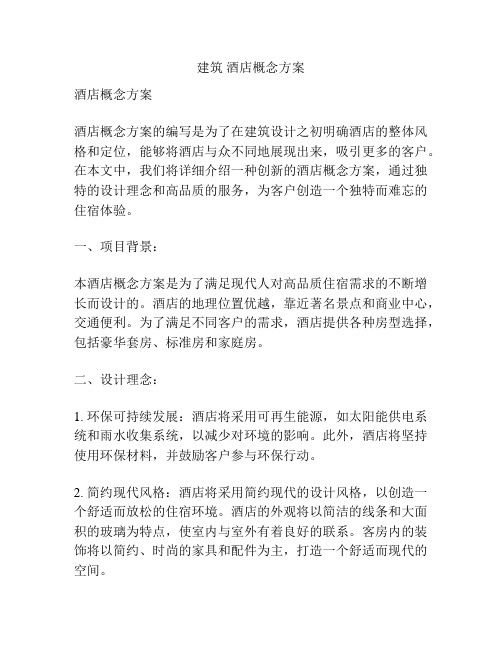 建筑 酒店概念方案

酒店概念方案

酒店概念方案的编写是为了在建筑设计之初明确酒店的整体风格和定位，能够将酒店与众不同地展现出来，吸引更多的客户。在本文中，我们将详细介绍一种创新的酒店概念方案，通过独特的设计理念和高品质的服务，为客户创造一个独特而难忘的住宿体验。

一、项目背景：

本酒店概念方案是为了满足现代人对高品质住宿需求的不断增长而设计的。酒店的地理位置优越，靠近著名景点和商业中心，交通便利。为了满足不同客户的需求，酒店提供各种房型选择，包括豪华套房、标准房和家庭房。

二、设计理念：

1. 环保可持续发展：酒店将采用可再生能源，如太阳能供电系统和雨水收集系统，以减少对环境的影响。此外，酒店将坚持使用环保材料，并鼓励客户参与环保行动。

2. 简约现代风格：酒店将采用简约现代的设计风格，以创造一个舒适而放松的住宿环境。酒店的外观将以简洁的线条和大面积的玻璃为特点，使室内与室外有着良好的联系。客房内的装饰将以简约、时尚的家具和配件为主，打造一个舒适而现代的空间。